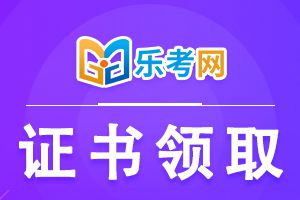 乐考网

证书领取